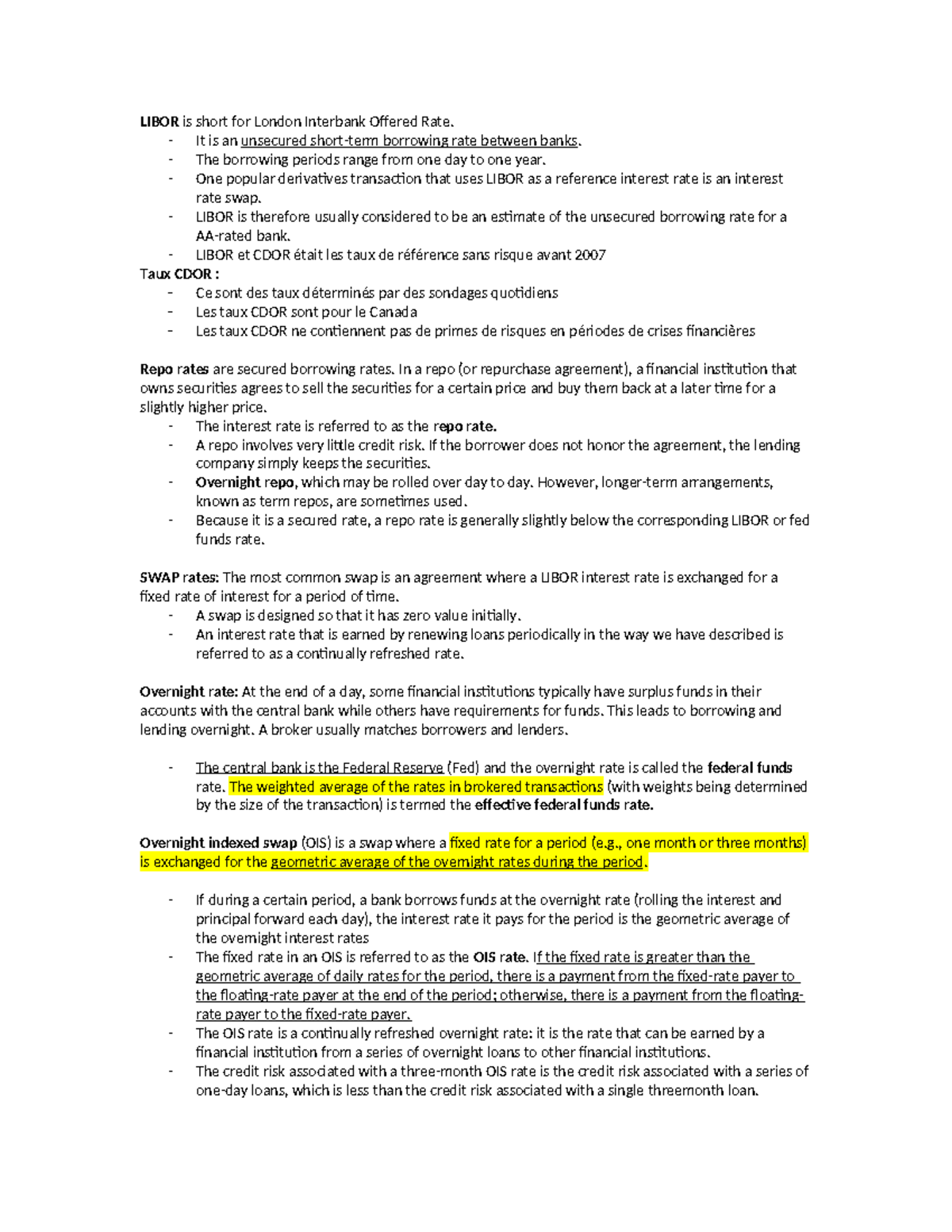 LIBOR is short for London Interbank Offered Rate.
- It is an unsecured short-term borrowing rate between banks.
- The borrowing periods range from one day to one year.
- One popular derivatives transaction that uses LIBOR as a reference interest rate is an interest rate swap.
- LIBOR is therefore usually considered to be an estimate of the unsecured borrowing rate for a AA-rated bank.
- LIBOR et CDOR était les taux de référence sans risque avant 2007

Taux CDOR :
- Ce sont des taux déterminés par des sondages quotidiens
- Les taux CDOR sont pour le Canada
- Les taux CDOR ne contiennent pas de primes de risques en périodes de crises financières

Repo rates are secured borrowing rates. In a repo (or repurchase agreement), a financial institution that owns securities agrees to sell the securities for a certain price and buy them back at a later time for a slightly higher price.
- The interest rate is referred to as the repo rate.
- A repo involves very little credit risk. If the borrower does not honor the agreement, the lending company simply keeps the securities.
- Overnight repo, which may be rolled over day to day. However, longer-term arrangements, known as term repos, are sometimes used.
- Because it is a secured rate, a repo rate is generally slightly below the corresponding LIBOR or fed funds rate.

SWAP rates: The most common swap is an agreement where a LIBOR interest rate is exchanged for a fixed rate of interest for a period of time.
- A swap is designed so that it has zero value initially.
- An interest rate that is earned by renewing loans periodically in the way we have described is referred to as a continually refreshed rate.

Overnight rate: At the end of a day, some financial institutions typically have surplus funds in their accounts with the central bank while others have requirements for funds. This leads to borrowing and lending overnight. A broker usually matches borrowers and lenders.

- The central bank is the Federal Reserve (Fed) and the overnight rate is called the federal funds rate. The weighted average of the rates in brokered transactions (with weights being determined by the size of the transaction) is termed the effective federal funds rate.

Overnight indexed swap (OIS) is a swap where a fixed rate for a period (e.g., one month or three months) is exchanged for the geometric average of the overnight rates during the period.

- If during a certain period, a bank borrows funds at the overnight rate (rolling the interest and principal forward each day), the interest rate it pays for the period is the geometric average of the overnight interest rates
- The fixed rate in an OIS is referred to as the OIS rate. If the fixed rate is greater than the geometric average of daily rates for the period, there is a payment from the fixed-rate payer to the floating-rate payer at the end of the period; otherwise, there is a payment from the floating-rate payer to the fixed-rate payer.
- The OIS rate is a continually refreshed overnight rate: it is the rate that can be earned by a financial institution from a series of overnight loans to other financial institutions.
- The credit risk associated with a three-month OIS rate is the credit risk associated with a series of one-day loans, which is less than the credit risk associated with a single threemonth loan.